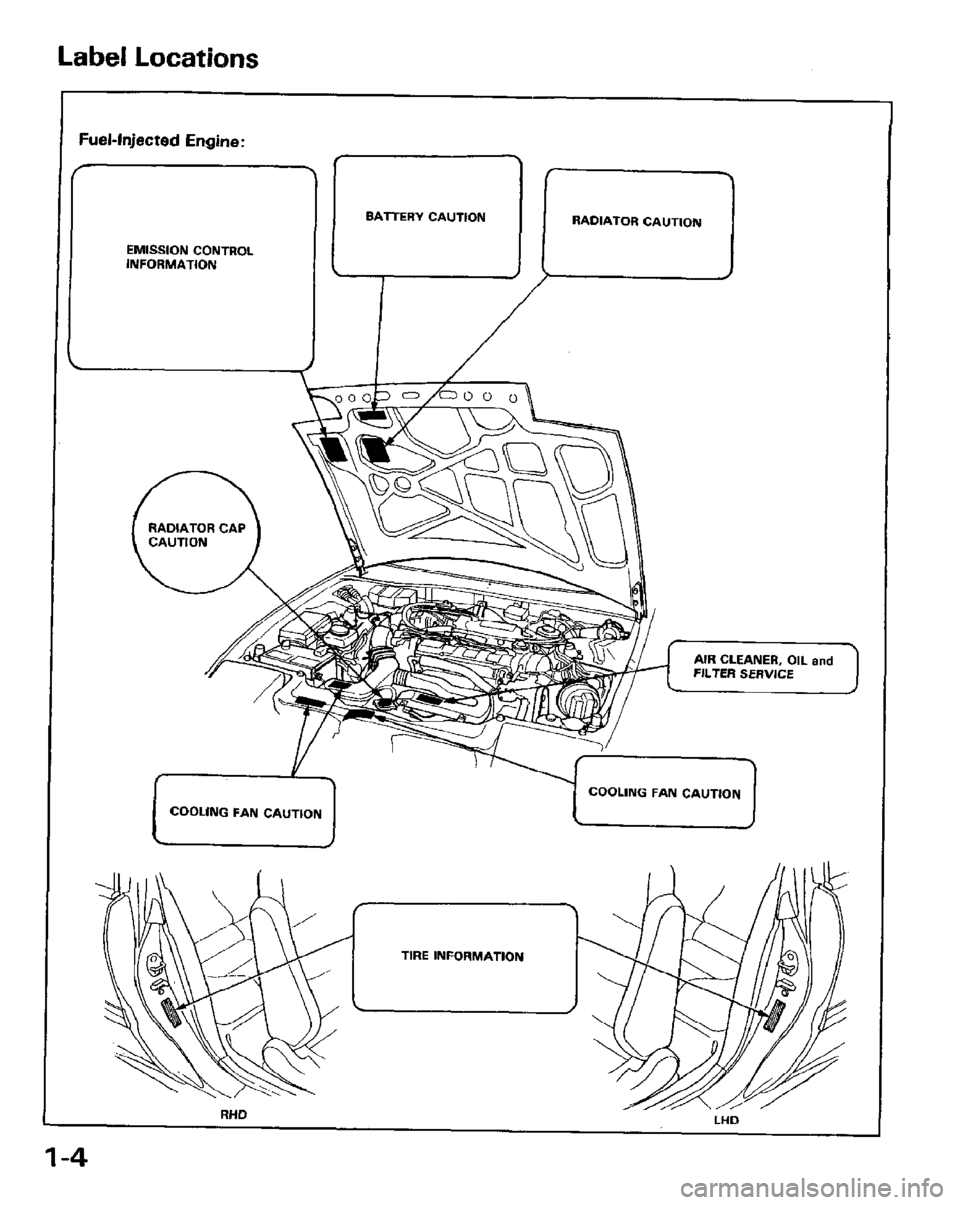 Label Locations

Fuel-Injected Engine:

EMISSION CONTROL INFORMATION

BATTERY CAUTION

RADIATOR CAUTION

RADIATOR CAP CAUTION

AIR CLEANER, OIL and FILTER SERVICE

COOLING FAN CAUTION

COOLING FAN CAUTION

TIRE INFORMATION

RHD

LHD

1-4

carmanualsonline.info